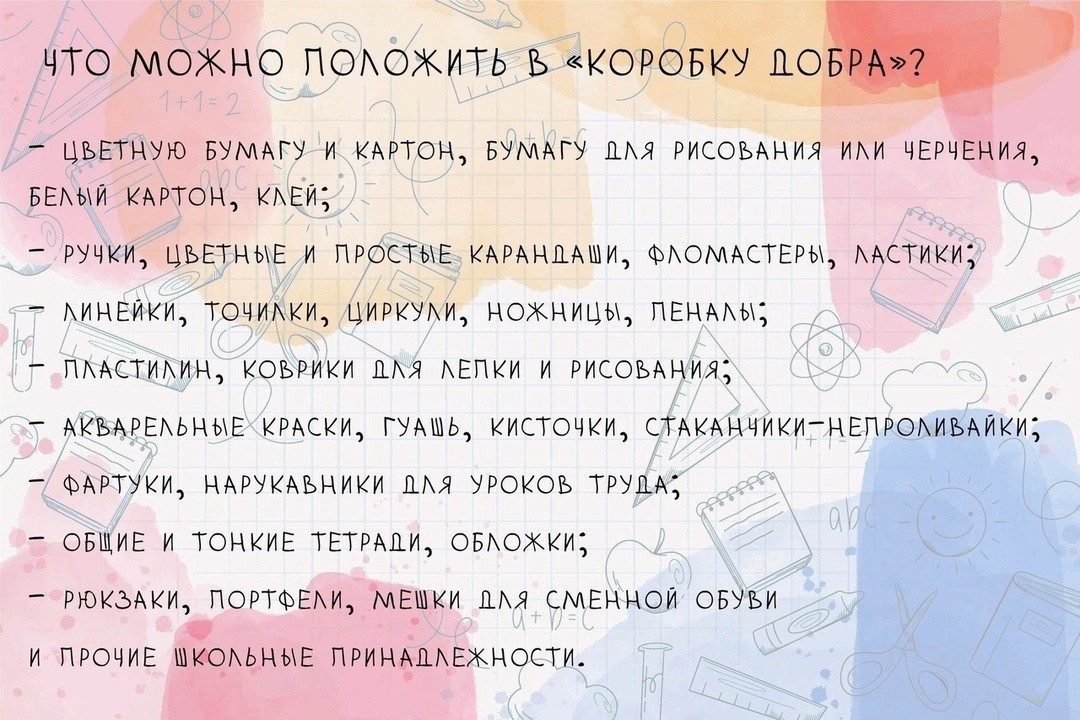 ЧТО МОЖНО ПОЛОЖИТЬ В «КОРОБКУ ДОБРА»?

- ЦВЕТНУЮ БУМАГУ И КАРТОН, БУМАГУ ДЛЯ РИСОВАНИЯ ИЛИ ЧЕРЧЕНИЯ, БЕЛЫЙ КАРТОН, КЛЕЙ;

- РУЧКИ, ЦВЕТНЫЕ И ПРОСТЫЕ КАРАНДАШИ, ФЛОМАСТЕРЫ, ЛАСТИКИ;

- ЛИНЕЙКИ, ТОЧИЛКИ, ЦИРКУЛИ, НОЖНИЦЫ, ПЕНАЛЫ;

- ПЛАСТИЛИН, КОВРИКИ ДЛЯ ЛЕПКИ И РИСОВАНИЯ;

- АКВАРЕЛЬНЫЕ КРАСКИ, ГУАШЬ, КИСТОЧКИ, СТАКАНЧИКИ-НЕПРОЛИВАЙКИ;

- ФАРТУКИ, НАРУКАВНИКИ ДЛЯ УРОКОВ ТРУДА;

- ОБЩИЕ И ТОНКИЕ ТЕТРАДИ, ОБЛОЖКИ;

- РЮКЗАКИ, ПОРТФЕЛИ, МЕШКИ ДЛЯ СМЕННОЙ ОБУВИ

И ПРОЧИЕ ШКОЛЬНЫЕ ПРИНАДЛЕЖНОСТИ.